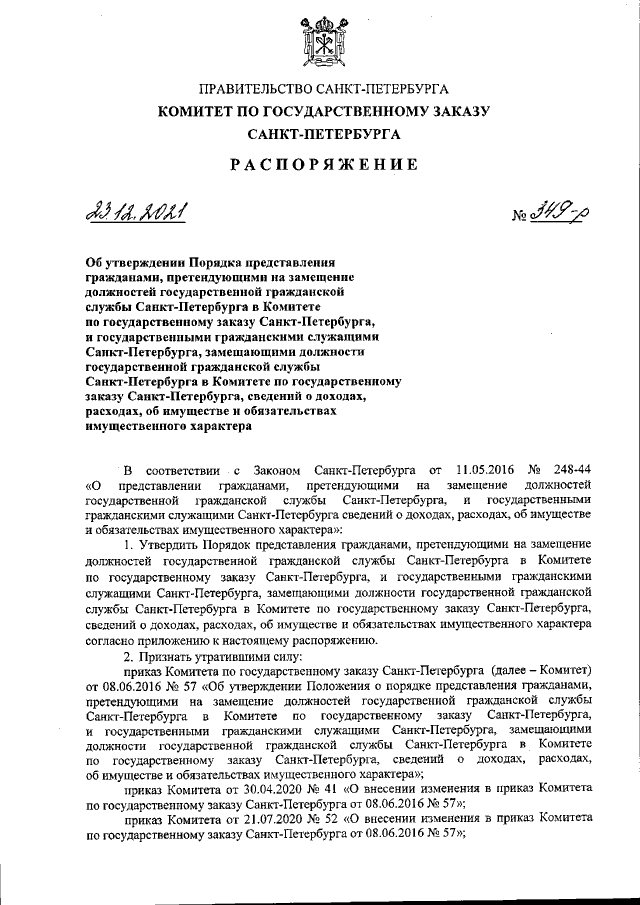 ПРАВИТЕЛЬСТВО САНКТ-ПЕТЕРБУРГА
КОМИТЕТ ПО ГОСУДАРСТВЕННОМУ ЗАКАЗУ САНКТ-ПЕТЕРБУРГА

РАСПОРЯЖЕНИЕ

23.12.2021 № 349-р

Об утверждении Порядка представления гражданами, претендующими на замещение должностей государственной гражданской службы Санкт-Петербурга в Комитете по государственному заказу Санкт-Петербурга, и государственными гражданскими служащими Санкт-Петербурга, замещающими должности государственной гражданской службы Санкт-Петербурга в Комитете по государственному заказу Санкт-Петербурга, сведений о доходах, расходах, об имуществе и обязательствах имущественного характера

В соответствии с Законом Санкт-Петербурга от 11.05.2016 № 248-44 «О представлении гражданами, претендующими на замещение должностей государственной гражданской службы Санкт-Петербурга, и государственными гражданскими служащими Санкт-Петербурга сведений о доходах, расходах, об имуществе и обязательствах имущественного характера»:

1. Утвердить Порядок представления гражданами, претендующими на замещение должностей государственной гражданской службы Санкт-Петербурга в Комитете по государственному заказу Санкт-Петербурга, и государственными гражданскими служащими Санкт-Петербурга, замещающими должности государственной гражданской службы Санкт-Петербурга в Комитете по государственному заказу Санкт-Петербурга, сведений о доходах, расходах, об имуществе и обязательствах имущественного характера согласно приложению к настоящему распоряжению.

2. Признать утратившими силу:

приказ Комитета по государственному заказу Санкт-Петербурга (далее – Комитет) от 08.06.2016 № 57 «Об утверждении Положения о порядке представления гражданами, претендующими на замещение должностей государственной гражданской службы Санкт-Петербурга в Комитете по государственному заказу Санкт-Петербурга, и государственными гражданскими служащими Санкт-Петербурга, замещающими должности государственной гражданской службы Санкт-Петербурга в Комитете по государственному заказу Санкт-Петербурга, сведений о доходах, расходах, об имуществе и обязательствах имущественного характера»;

приказ Комитета от 30.04.2020 № 41 «О внесении изменения в приказ Комитета по государственному заказу Санкт-Петербурга от 08.06.2016 № 57»;

приказ Комитета от 21.07.2020 № 52 «О внесении изменения в приказ Комитета по государственному заказу Санкт-Петербурга от 08.06.2016 № 57»;